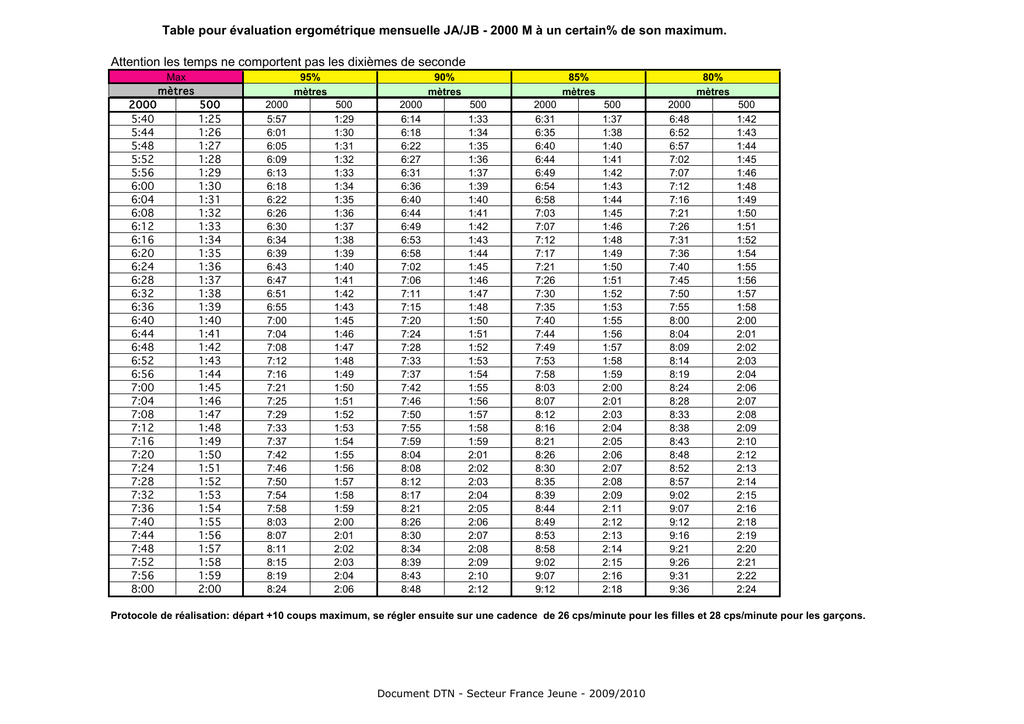 Table pour évaluation ergométrique mensuelle JA/JB - 2000 M à un certain% de son maximum.

Attention les temps ne comportent pas les dixièmes de seconde

| Max | | 95% | | 90% | | 85% | | 80% | |
|---|---|---|---|---|---|---|---|---|---|
| mètres | | mètres | | mètres | | mètres | | mètres | |
| 2000 | 500 | 2000 | 500 | 2000 | 500 | 2000 | 500 | 2000 | 500 |
| 5:40 | 1:25 | 5:57 | 1:29 | 6:14 | 1:33 | 6:31 | 1:37 | 6:48 | 1:42 |
| 5:44 | 1:26 | 6:01 | 1:30 | 6:18 | 1:34 | 6:35 | 1:38 | 6:52 | 1:43 |
| 5:48 | 1:27 | 6:05 | 1:31 | 6:22 | 1:35 | 6:40 | 1:40 | 6:57 | 1:44 |
| 5:52 | 1:28 | 6:09 | 1:32 | 6:27 | 1:36 | 6:44 | 1:41 | 7:02 | 1:45 |
| 5:56 | 1:29 | 6:13 | 1:33 | 6:31 | 1:37 | 6:49 | 1:42 | 7:07 | 1:46 |
| 6:00 | 1:30 | 6:18 | 1:34 | 6:36 | 1:39 | 6:54 | 1:43 | 7:12 | 1:48 |
| 6:04 | 1:31 | 6:22 | 1:35 | 6:40 | 1:40 | 6:58 | 1:44 | 7:16 | 1:49 |
| 6:08 | 1:32 | 6:26 | 1:36 | 6:44 | 1:41 | 7:03 | 1:45 | 7:21 | 1:50 |
| 6:12 | 1:33 | 6:30 | 1:37 | 6:49 | 1:42 | 7:07 | 1:46 | 7:26 | 1:51 |
| 6:16 | 1:34 | 6:34 | 1:38 | 6:53 | 1:43 | 7:12 | 1:48 | 7:31 | 1:52 |
| 6:20 | 1:35 | 6:39 | 1:39 | 6:58 | 1:44 | 7:17 | 1:49 | 7:36 | 1:54 |
| 6:24 | 1:36 | 6:43 | 1:40 | 7:02 | 1:45 | 7:21 | 1:50 | 7:40 | 1:55 |
| 6:28 | 1:37 | 6:47 | 1:41 | 7:06 | 1:46 | 7:26 | 1:51 | 7:45 | 1:56 |
| 6:32 | 1:38 | 6:51 | 1:42 | 7:11 | 1:47 | 7:30 | 1:52 | 7:50 | 1:57 |
| 6:36 | 1:39 | 6:55 | 1:43 | 7:15 | 1:48 | 7:35 | 1:53 | 7:55 | 1:58 |
| 6:40 | 1:40 | 7:00 | 1:45 | 7:20 | 1:50 | 7:40 | 1:55 | 8:00 | 2:00 |
| 6:44 | 1:41 | 7:04 | 1:46 | 7:24 | 1:51 | 7:44 | 1:56 | 8:04 | 2:01 |
| 6:48 | 1:42 | 7:08 | 1:47 | 7:28 | 1:52 | 7:49 | 1:57 | 8:09 | 2:02 |
| 6:52 | 1:43 | 7:12 | 1:48 | 7:33 | 1:53 | 7:53 | 1:58 | 8:14 | 2:03 |
| 6:56 | 1:44 | 7:16 | 1:49 | 7:37 | 1:54 | 7:58 | 1:59 | 8:19 | 2:04 |
| 7:00 | 1:45 | 7:21 | 1:50 | 7:42 | 1:55 | 8:03 | 2:00 | 8:24 | 2:06 |
| 7:04 | 1:46 | 7:25 | 1:51 | 7:46 | 1:56 | 8:07 | 2:01 | 8:28 | 2:07 |
| 7:08 | 1:47 | 7:29 | 1:52 | 7:50 | 1:57 | 8:12 | 2:03 | 8:33 | 2:08 |
| 7:12 | 1:48 | 7:33 | 1:53 | 7:55 | 1:58 | 8:16 | 2:04 | 8:38 | 2:09 |
| 7:16 | 1:49 | 7:37 | 1:54 | 7:59 | 1:59 | 8:21 | 2:05 | 8:43 | 2:10 |
| 7:20 | 1:50 | 7:42 | 1:55 | 8:04 | 2:01 | 8:26 | 2:06 | 8:48 | 2:12 |
| 7:24 | 1:51 | 7:46 | 1:56 | 8:08 | 2:02 | 8:30 | 2:07 | 8:52 | 2:13 |
| 7:28 | 1:52 | 7:50 | 1:57 | 8:12 | 2:03 | 8:35 | 2:08 | 8:57 | 2:14 |
| 7:32 | 1:53 | 7:54 | 1:58 | 8:17 | 2:04 | 8:39 | 2:09 | 9:02 | 2:15 |
| 7:36 | 1:54 | 7:58 | 1:59 | 8:21 | 2:05 | 8:44 | 2:11 | 9:07 | 2:16 |
| 7:40 | 1:55 | 8:03 | 2:00 | 8:26 | 2:06 | 8:49 | 2:12 | 9:12 | 2:18 |
| 7:44 | 1:56 | 8:07 | 2:01 | 8:30 | 2:07 | 8:53 | 2:13 | 9:16 | 2:19 |
| 7:48 | 1:57 | 8:11 | 2:02 | 8:34 | 2:08 | 8:58 | 2:14 | 9:21 | 2:20 |
| 7:52 | 1:58 | 8:15 | 2:03 | 8:39 | 2:09 | 9:02 | 2:15 | 9:26 | 2:21 |
| 7:56 | 1:59 | 8:19 | 2:04 | 8:43 | 2:10 | 9:07 | 2:16 | 9:31 | 2:22 |
| 8:00 | 2:00 | 8:24 | 2:06 | 8:48 | 2:12 | 9:12 | 2:18 | 9:36 | 2:24 |

Protocole de réalisation: départ +10 coups maximum, se régler ensuite sur une cadence de 26 cps/minute pour les filles et 28 cps/minute pour les garçons.

Document DTN - Secteur France Jeune - 2009/2010